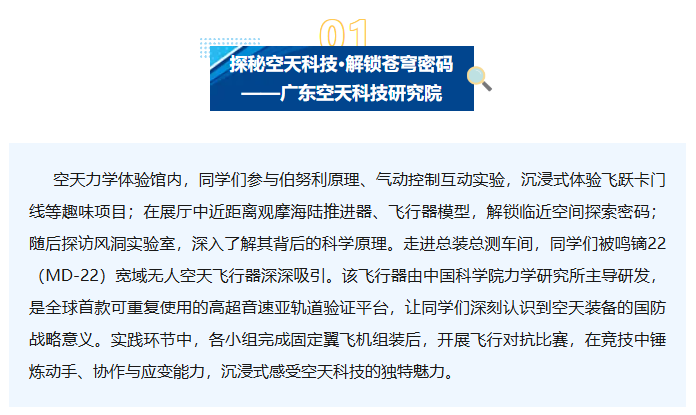 01

探秘空天科技·解锁苍穹密码
——广东空天科技研究院

空天力学体验馆内，同学们参与伯努利原理、气动控制互动实验，沉浸式体验飞跃卡门线等趣味项目；在展厅中近距离观摩海陆推进器、飞行器模型，解锁临近空间探索密码；随后探访风洞实验室，深入了解其背后的科学原理。走进总装总测车间，同学们被鸣镝22（MD-22）宽域无人空天飞行器深深吸引。该飞行器由中国科学院力学研究所主导研发，是全球首款可重复使用的高超音速亚轨道验证平台，让同学们深刻认识到空天装备的国防战略意义。实践环节中，各小组完成固定翼飞机组装后，开展飞行对抗比赛，在竞技中锤炼动手、协作与应变能力，沉浸式感受空天科技的独特魅力。